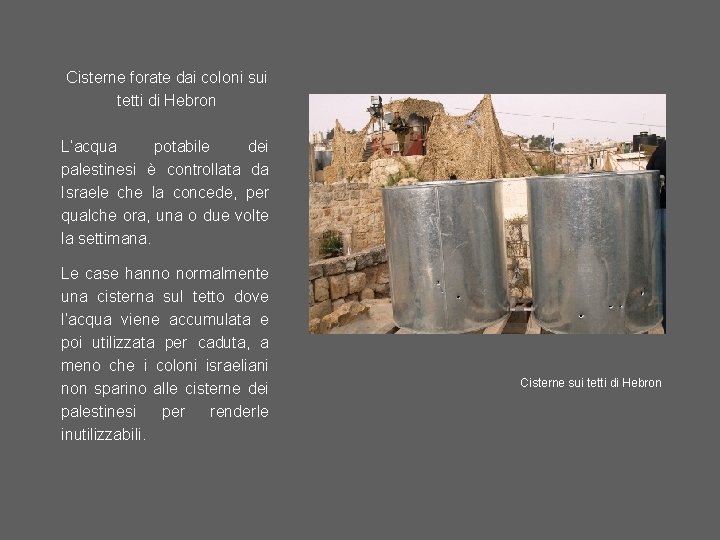 Cisterne forate dai coloni sui tetti di Hebron

L'acqua potabile dei palestinesi è controllata da Israele che la concede, per qualche ora, una o due volte la settimana.

Le case hanno normalmente una cisterna sul tetto dove l'acqua viene accumulata e poi utilizzata per caduta, a meno che i coloni israeliani non sparino alle cisterne dei palestinesi per renderle inutilizzabili.

Cisterne sui tetti di Hebron